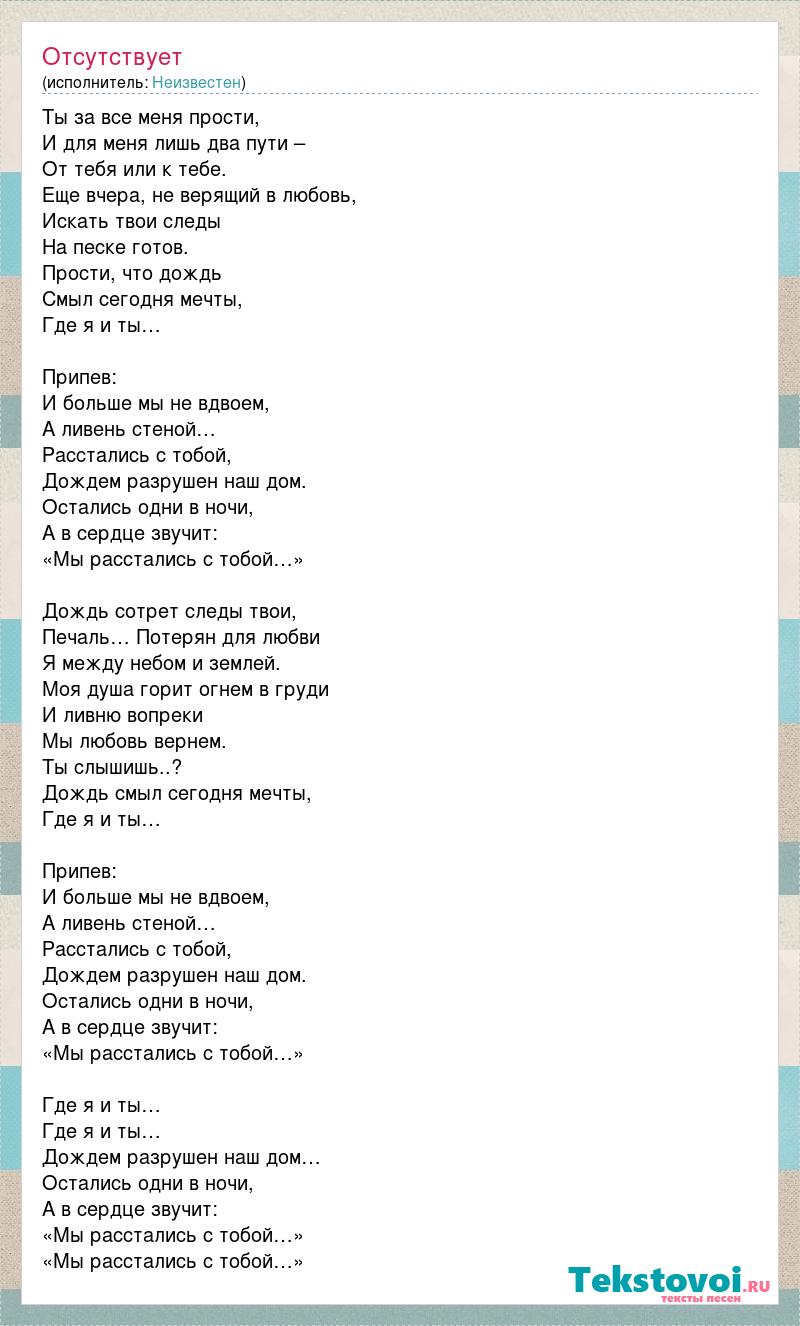 Отсутствует
(исполнитель: Неизвестен)

Ты за все меня прости,
И для меня лишь два пути –
От тебя или к тебе.
Еще вчера, не верящий в любовь,
Искать твои следы
На песке готов.
Прости, что дождь
Смыл сегодня мечты,
Где я и ты…

Припев:
И больше мы не вдвоем,
А ливень стеной…
Расстались с тобой,
Дождем разрушен наш дом.
Остались одни в ночи,
А в сердце звучит:
«Мы расстались с тобой…»

Дождь сотрет следы твои,
Печаль… Потерян для любви
Я между небом и землей.
Моя душа горит огнем в груди
И ливню вопреки
Мы любовь вернем.
Ты слышишь..?
Дождь смыл сегодня мечты,
Где я и ты…

Припев:
И больше мы не вдвоем,
А ливень стеной…
Расстались с тобой,
Дождем разрушен наш дом.
Остались одни в ночи,
А в сердце звучит:
«Мы расстались с тобой…»

Где я и ты…
Где я и ты…
Дождем разрушен наш дом…
Остались одни в ночи,
А в сердце звучит:
«Мы расстались с тобой…»
«Мы расстались с тобой…»

Tekstovoi.RU
тексты песен